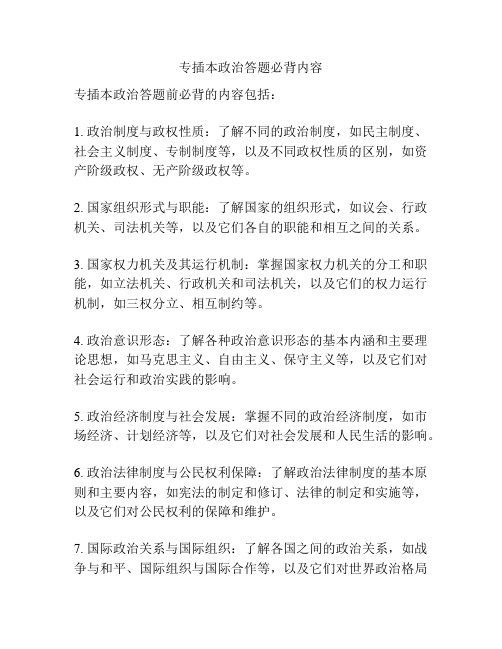 专插本政治答题必背内容

专插本政治答题前必背的内容包括：

1. 政治制度与政权性质：了解不同的政治制度，如民主制度、社会主义制度、专制制度等，以及不同政权性质的区别，如资产阶级政权、无产阶级政权等。

2. 国家组织形式与职能：了解国家的组织形式，如议会、行政机关、司法机关等，以及它们各自的职能和相互之间的关系。

3. 国家权力机关及其运行机制：掌握国家权力机关的分工和职能，如立法机关、行政机关和司法机关，以及它们的权力运行机制，如三权分立、相互制约等。

4. 政治意识形态：了解各种政治意识形态的基本内涵和主要理论思想，如马克思主义、自由主义、保守主义等，以及它们对社会运行和政治实践的影响。

5. 政治经济制度与社会发展：掌握不同的政治经济制度，如市场经济、计划经济等，以及它们对社会发展和人民生活的影响。

6. 政治法律制度与公民权利保障：了解政治法律制度的基本原则和主要内容，如宪法的制定和修订、法律的制定和实施等，以及它们对公民权利的保障和维护。

7. 国际政治关系与国际组织：了解各国之间的政治关系，如战争与和平、国际组织与国际合作等，以及它们对世界政治格局